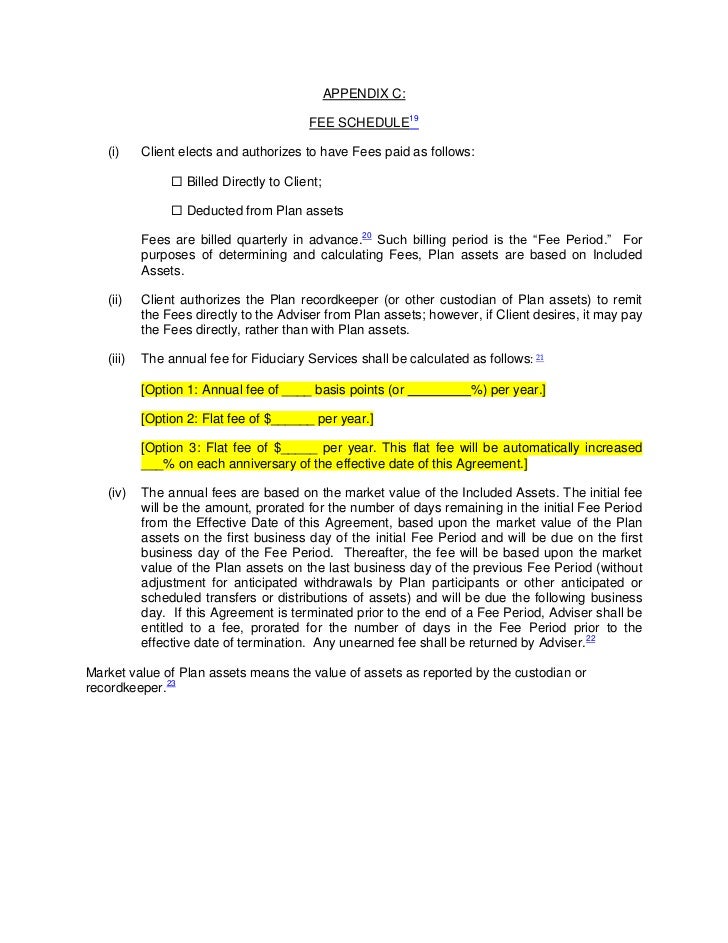 APPENDIX C:

FEE SCHEDULE$^{19}$

(i) Client elects and authorizes to have Fees paid as follows:

☐ Billed Directly to Client;

☐ Deducted from Plan assets

Fees are billed quarterly in advance.$^{20}$ Such billing period is the “Fee Period.” For purposes of determining and calculating Fees, Plan assets are based on Included Assets.

(ii) Client authorizes the Plan recordkeeper (or other custodian of Plan assets) to remit the Fees directly to the Adviser from Plan assets; however, if Client desires, it may pay the Fees directly, rather than with Plan assets.

(iii) The annual fee for Fiduciary Services shall be calculated as follows: $^{21}$

[Option 1: Annual fee of ____ basis points (or ________%) per year.]

[Option 2: Flat fee of $______ per year.]

[Option 3: Flat fee of $_____ per year. This flat fee will be automatically increased ___% on each anniversary of the effective date of this Agreement.]

(iv) The annual fees are based on the market value of the Included Assets. The initial fee will be the amount, prorated for the number of days remaining in the initial Fee Period from the Effective Date of this Agreement, based upon the market value of the Plan assets on the first business day of the initial Fee Period and will be due on the first business day of the Fee Period. Thereafter, the fee will be based upon the market value of the Plan assets on the last business day of the previous Fee Period (without adjustment for anticipated withdrawals by Plan participants or other anticipated or scheduled transfers or distributions of assets) and will be due the following business day. If this Agreement is terminated prior to the end of a Fee Period, Adviser shall be entitled to a fee, prorated for the number of days in the Fee Period prior to the effective date of termination. Any unearned fee shall be returned by Adviser.$^{22}$

Market value of Plan assets means the value of assets as reported by the custodian or recordkeeper.$^{23}$